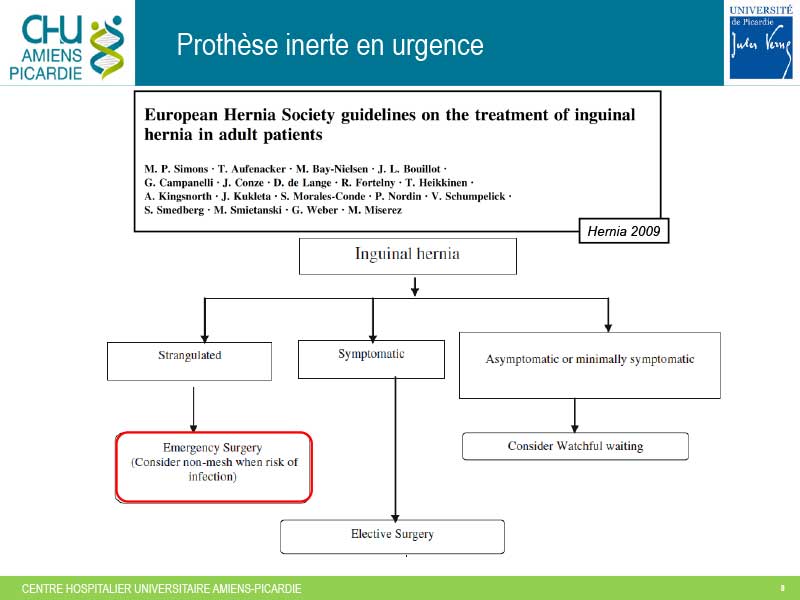 CHU AMIENS PICARDIE

Prothèse inerte en urgence

UNIVERSITÉ de Picardie Jules Verne

European Hernia Society guidelines on the treatment of inguinal hernia in adult patients

M. P. Simons · T. Aufenacker · M. Bay-Nielsen · J. L. Bouillot · G. Campanelli · J. Conze · D. de Lange · R. Fortelny · T. Heikkinen · A. Kingsnorth · J. Kukleta · S. Morales-Conde · P. Nordin · V. Schumpelick · S. Smedberg · M. Smietanski · G. Weber · M. Miserez

Hernia 2009

Inguinal hernia

Strangulated

Symptomatic

Asymptomatic or minimally symptomatic

Emergency Surgery (Consider non-mesh when risk of infection)

Consider Watchful waiting

Elective Surgery

CENTRE HOSPITALIER UNIVERSITAIRE AMIENS-PICARDIE

8